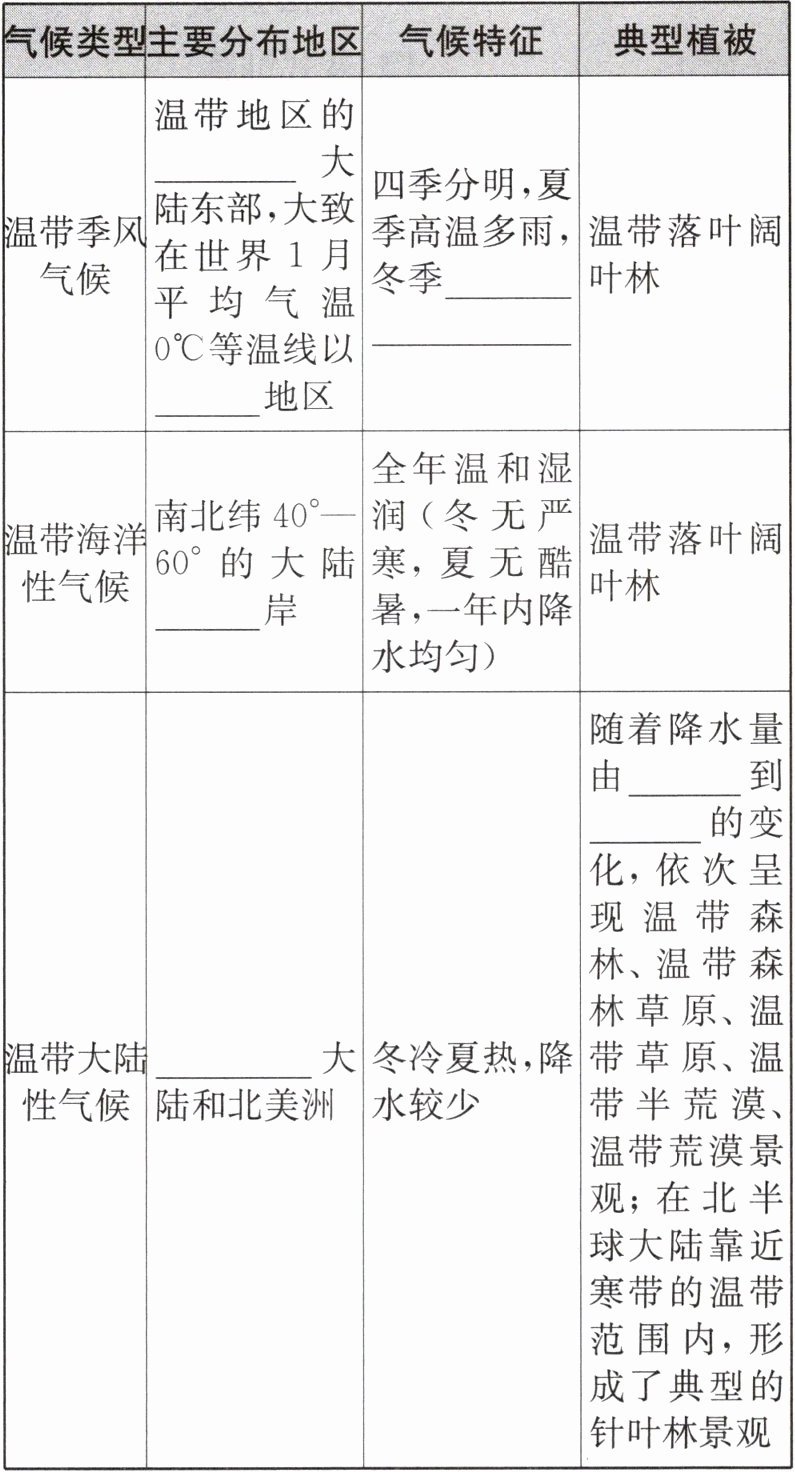 | 气候类型 | 主要分布地区 | 气候特征 | 典型植被 |
|---|---|---|---|
| 温带季风气候 | 温带地区的____大陆东部,大致在世界1月平均气温0℃等温线以____地区 | 四季分明,夏季高温多雨,冬季____ | 温带落叶阔叶林 |
| 温带海洋性气候 | 南北纬40°—60°的大陆____岸 | 全年温和湿润(冬无严寒,夏无酷暑,一年内降水均匀) | 温带落叶阔叶林 |
| 温带大陆性气候 | ____大陆和北美洲 | 冬冷夏热,降水较少 | 随着降水量由____到____的变化,依次呈现温带森林、温带森林草原、温带草原、温带半荒漠、温带荒漠景观;在北半球大陆靠近寒带的温带范围内,形成了典型的针叶林景观 |